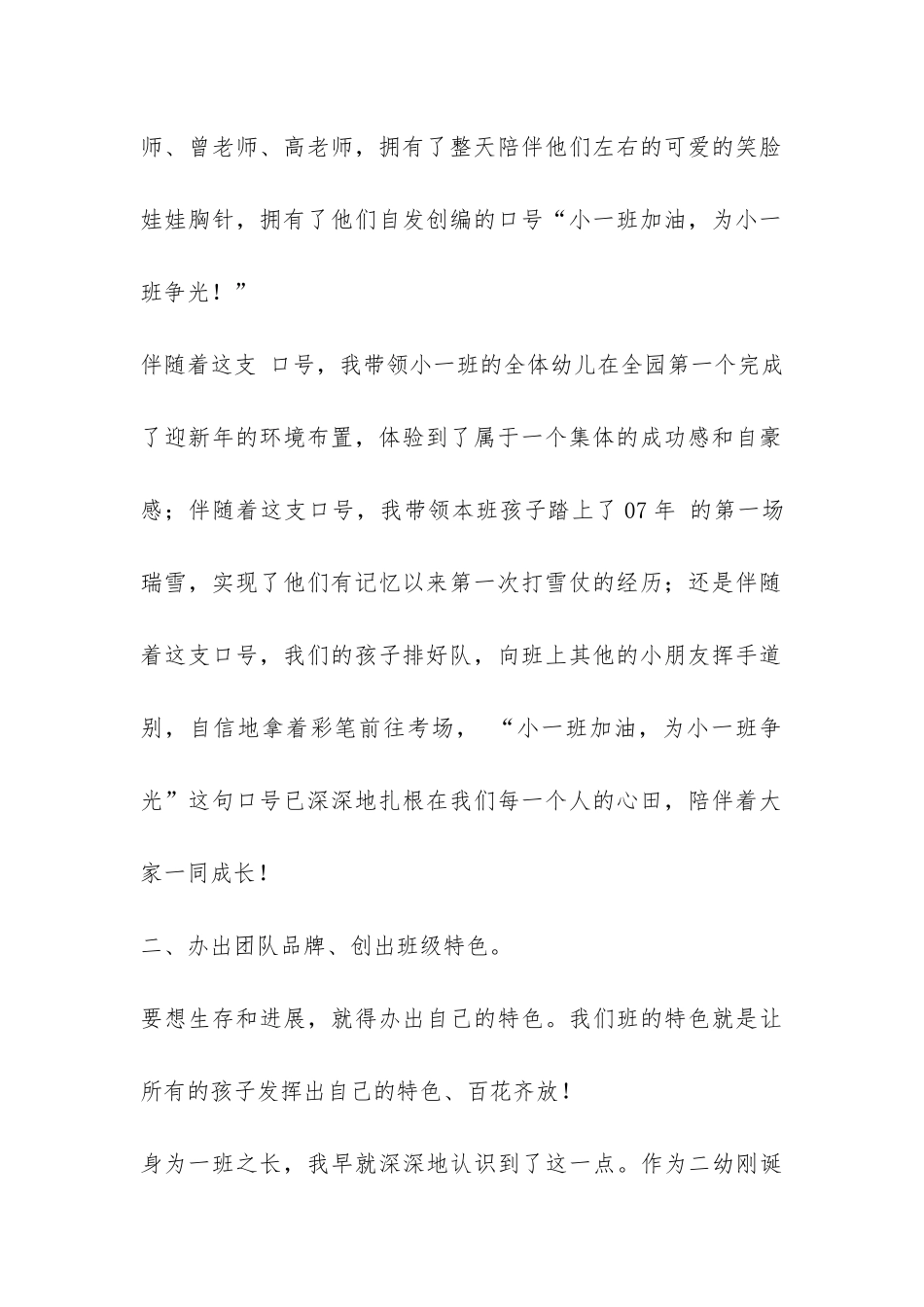 师、曾老师、高老师，拥有了整天陪伴他们左右的可爱的笑脸娃娃胸针，拥有了他们自发创编的口号“小一班加油，为小一班争光！”

伴随着这支 口号，我带领小一班的全体幼儿在全园第一个完成了迎新年的环境布置，体验到了属于一个集体的成功感和自豪感；伴随着这支口号，我带领本班孩子踏上了07年 的第一场瑞雪，实现了他们有记忆以来第一次打雪仗的经历；还是伴随着这支口号，我们的孩子排好队，向班上其他的小朋友挥手道别，自信地拿着彩笔前往考场， “小一班加油，为小一班争光”这句口号已深深地扎根在我们每一个人的心田，陪伴着大家一同成长！

二、办出团队品牌、创出班级特色。

要想生存和进展，就得办出自己的特色。我们班的特色就是让所有的孩子发挥出自己的特色、百花齐放！

身为一班之长，我早就深深地认识到了这一点。作为二幼刚诞